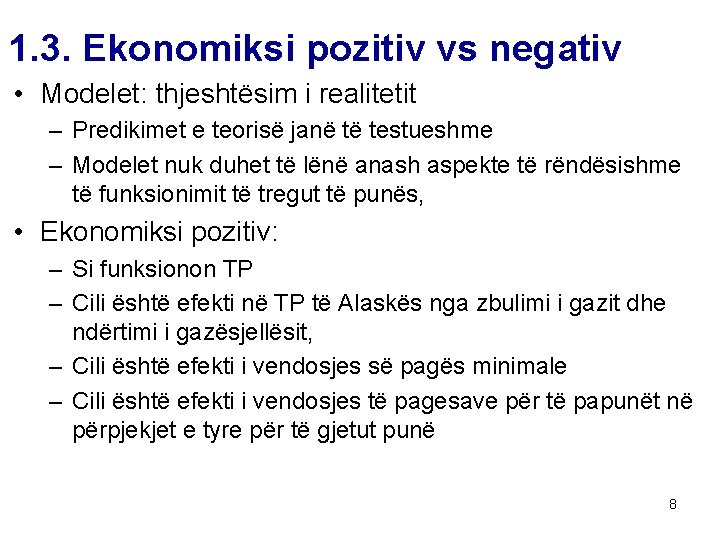 1.3. Ekonomiksi pozitiv vs negativ

• Modelet: thjeshtësim i realitetit
– Predikimet e teorisë janë të testueshme
– Modelet nuk duhet të lënë anash aspekte të rëndësishme të funksionimit të tregut të punës,

• Ekonomiksi pozitiv:
– Si funksionon TP
– Cili është efekti në TP të Alaskës nga zbulimi i gazit dhe ndërtimi i gazësjellësit,
– Cili është efekti i vendosjes së pagës minimale
– Cili është efekti i vendosjes të pagesave për të papunët në përpjekjet e tyre për të gjetut punë

8